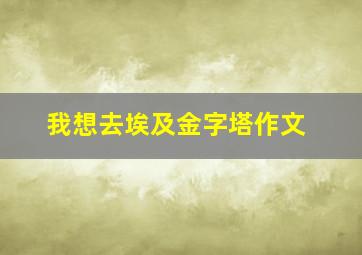 我想去埃及金字塔作文